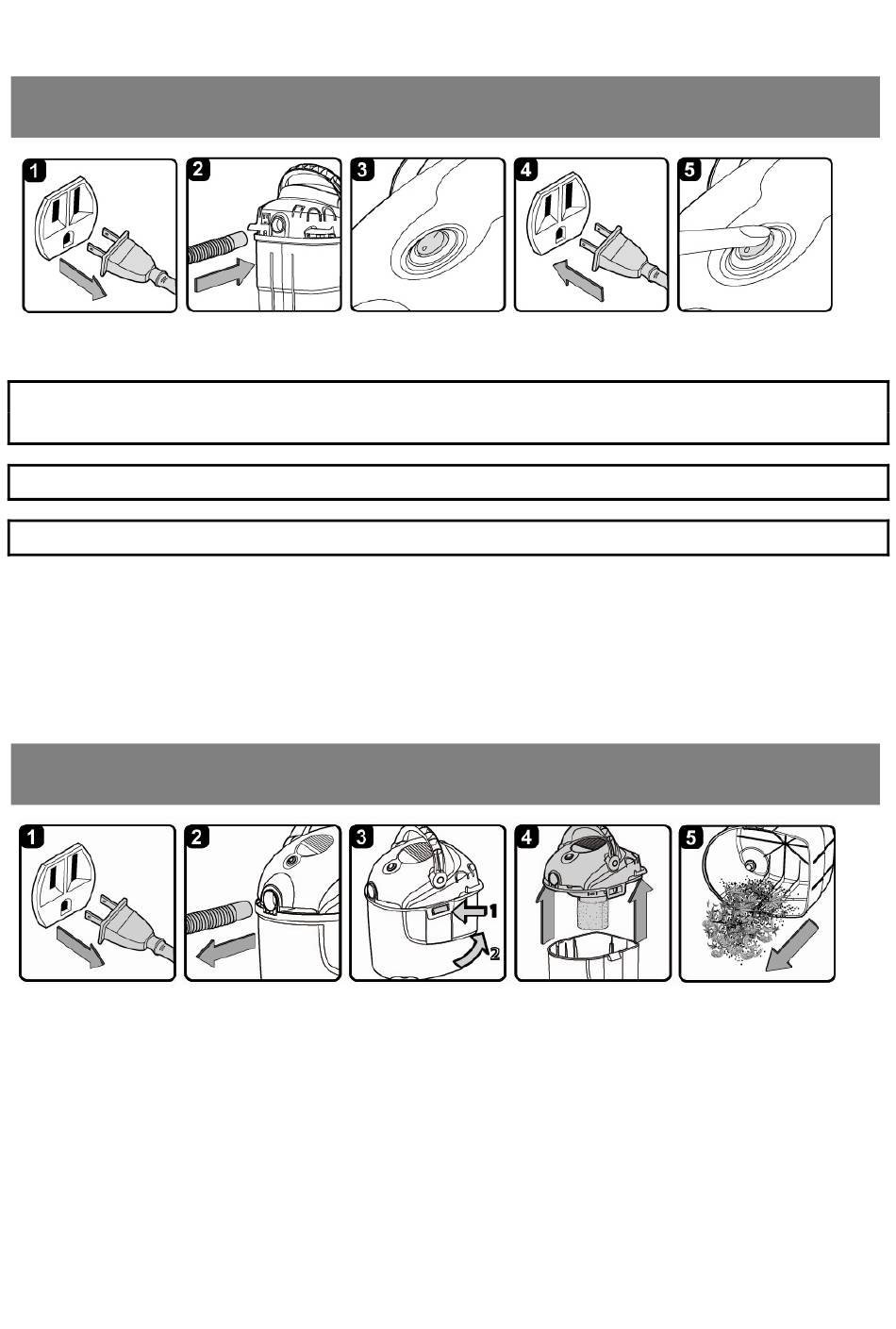 1

2

3

4

5

1

2

3

1

2

4

5